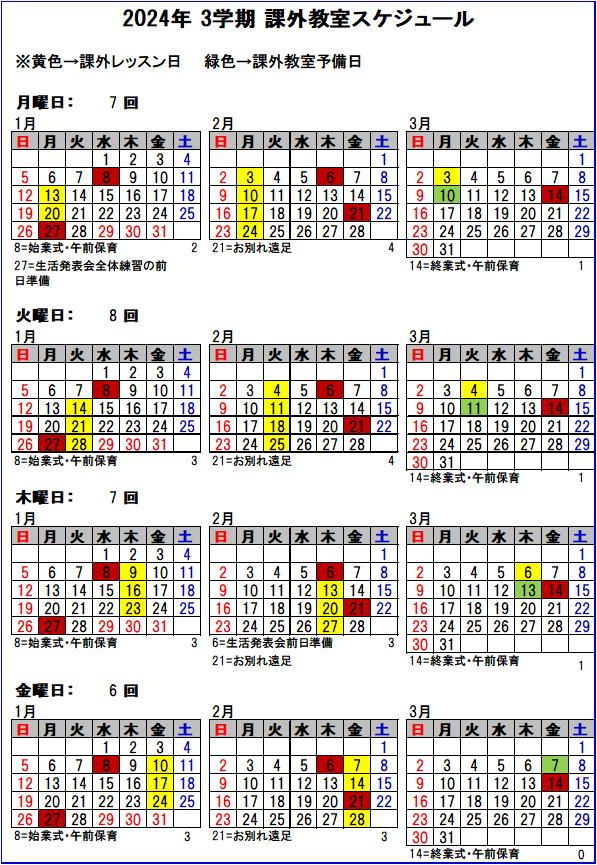 2024年 3学期 課外教室スケジュール

※黄色→課外レッスン日　緑色→課外教室予備日

月曜日：　7 回

1月

| 日 | 月 | 火 | 水 | 木 | 金 | 土 |
|---|---|---|---|---|---|---|
| | | | 1 | 2 | 3 | 4 |
| 5 | 6 | 7 | 8 | 9 | 10 | 11 |
| 12 | 13 | 14 | 15 | 16 | 17 | 18 |
| 19 | 20 | 21 | 22 | 23 | 24 | 25 |
| 26 | 27 | 28 | 29 | 30 | 31 | |

8=始業式・午前保育　2
27=生活発表会全体練習の前日準備

2月

| 日 | 月 | 火 | 水 | 木 | 金 | 土 |
|---|---|---|---|---|---|---|
| | | | | | | 1 |
| 2 | 3 | 4 | 5 | 6 | 7 | 8 |
| 9 | 10 | 11 | 12 | 13 | 14 | 15 |
| 16 | 17 | 18 | 19 | 20 | 21 | 22 |
| 23 | 24 | 25 | 26 | 27 | 28 | |

21=お別れ遠足　4

3月

| 日 | 月 | 火 | 水 | 木 | 金 | 土 |
|---|---|---|---|---|---|---|
| | | | | | | 1 |
| 2 | 3 | 4 | 5 | 6 | 7 | 8 |
| 9 | 10 | 11 | 12 | 13 | 14 | 15 |
| 16 | 17 | 18 | 19 | 20 | 21 | 22 |
| 23 | 24 | 25 | 26 | 27 | 28 | 29 |
| 30 | 31 | | | | | |

14=終業式・午前保育　1

火曜日：　8 回

1月

| 日 | 月 | 火 | 水 | 木 | 金 | 土 |
|---|---|---|---|---|---|---|
| | | | 1 | 2 | 3 | 4 |
| 5 | 6 | 7 | 8 | 9 | 10 | 11 |
| 12 | 13 | 14 | 15 | 16 | 17 | 18 |
| 19 | 20 | 21 | 22 | 23 | 24 | 25 |
| 26 | 27 | 28 | 29 | 30 | 31 | |

8=始業式・午前保育　3

2月

| 日 | 月 | 火 | 水 | 木 | 金 | 土 |
|---|---|---|---|---|---|---|
| | | | | | | 1 |
| 2 | 3 | 4 | 5 | 6 | 7 | 8 |
| 9 | 10 | 11 | 12 | 13 | 14 | 15 |
| 16 | 17 | 18 | 19 | 20 | 21 | 22 |
| 23 | 24 | 25 | 26 | 27 | 28 | |

21=お別れ遠足　4

3月

| 日 | 月 | 火 | 水 | 木 | 金 | 土 |
|---|---|---|---|---|---|---|
| | | | | | | 1 |
| 2 | 3 | 4 | 5 | 6 | 7 | 8 |
| 9 | 10 | 11 | 12 | 13 | 14 | 15 |
| 16 | 17 | 18 | 19 | 20 | 21 | 22 |
| 23 | 24 | 25 | 26 | 27 | 28 | 29 |
| 30 | 31 | | | | | |

14=終業式・午前保育　1

木曜日：　7 回

1月

| 日 | 月 | 火 | 水 | 木 | 金 | 土 |
|---|---|---|---|---|---|---|
| | | | 1 | 2 | 3 | 4 |
| 5 | 6 | 7 | 8 | 9 | 10 | 11 |
| 12 | 13 | 14 | 15 | 16 | 17 | 18 |
| 19 | 20 | 21 | 22 | 23 | 24 | 25 |
| 26 | 27 | 28 | 29 | 30 | 31 | |

8=始業式・午前保育　3

2月

| 日 | 月 | 火 | 水 | 木 | 金 | 土 |
|---|---|---|---|---|---|---|
| | | | | | | 1 |
| 2 | 3 | 4 | 5 | 6 | 7 | 8 |
| 9 | 10 | 11 | 12 | 13 | 14 | 15 |
| 16 | 17 | 18 | 19 | 20 | 21 | 22 |
| 23 | 24 | 25 | 26 | 27 | 28 | |

6=生活発表会前日準備　3
21=お別れ遠足

3月

| 日 | 月 | 火 | 水 | 木 | 金 | 土 |
|---|---|---|---|---|---|---|
| | | | | | | 1 |
| 2 | 3 | 4 | 5 | 6 | 7 | 8 |
| 9 | 10 | 11 | 12 | 13 | 14 | 15 |
| 16 | 17 | 18 | 19 | 20 | 21 | 22 |
| 23 | 24 | 25 | 26 | 27 | 28 | 29 |
| 30 | 31 | | | | | |

14=終業式・午前保育　1

金曜日：　6 回

1月

| 日 | 月 | 火 | 水 | 木 | 金 | 土 |
|---|---|---|---|---|---|---|
| | | | 1 | 2 | 3 | 4 |
| 5 | 6 | 7 | 8 | 9 | 10 | 11 |
| 12 | 13 | 14 | 15 | 16 | 17 | 18 |
| 19 | 20 | 21 | 22 | 23 | 24 | 25 |
| 26 | 27 | 28 | 29 | 30 | 31 | |

8=始業式・午前保育　3

2月

| 日 | 月 | 火 | 水 | 木 | 金 | 土 |
|---|---|---|---|---|---|---|
| | | | | | | 1 |
| 2 | 3 | 4 | 5 | 6 | 7 | 8 |
| 9 | 10 | 11 | 12 | 13 | 14 | 15 |
| 16 | 17 | 18 | 19 | 20 | 21 | 22 |
| 23 | 24 | 25 | 26 | 27 | 28 | |

21=お別れ遠足　3

3月

| 日 | 月 | 火 | 水 | 木 | 金 | 土 |
|---|---|---|---|---|---|---|
| | | | | | | 1 |
| 2 | 3 | 4 | 5 | 6 | 7 | 8 |
| 9 | 10 | 11 | 12 | 13 | 14 | 15 |
| 16 | 17 | 18 | 19 | 20 | 21 | 22 |
| 23 | 24 | 25 | 26 | 27 | 28 | 29 |
| 30 | 31 | | | | | |

14=終業式・午前保育　0